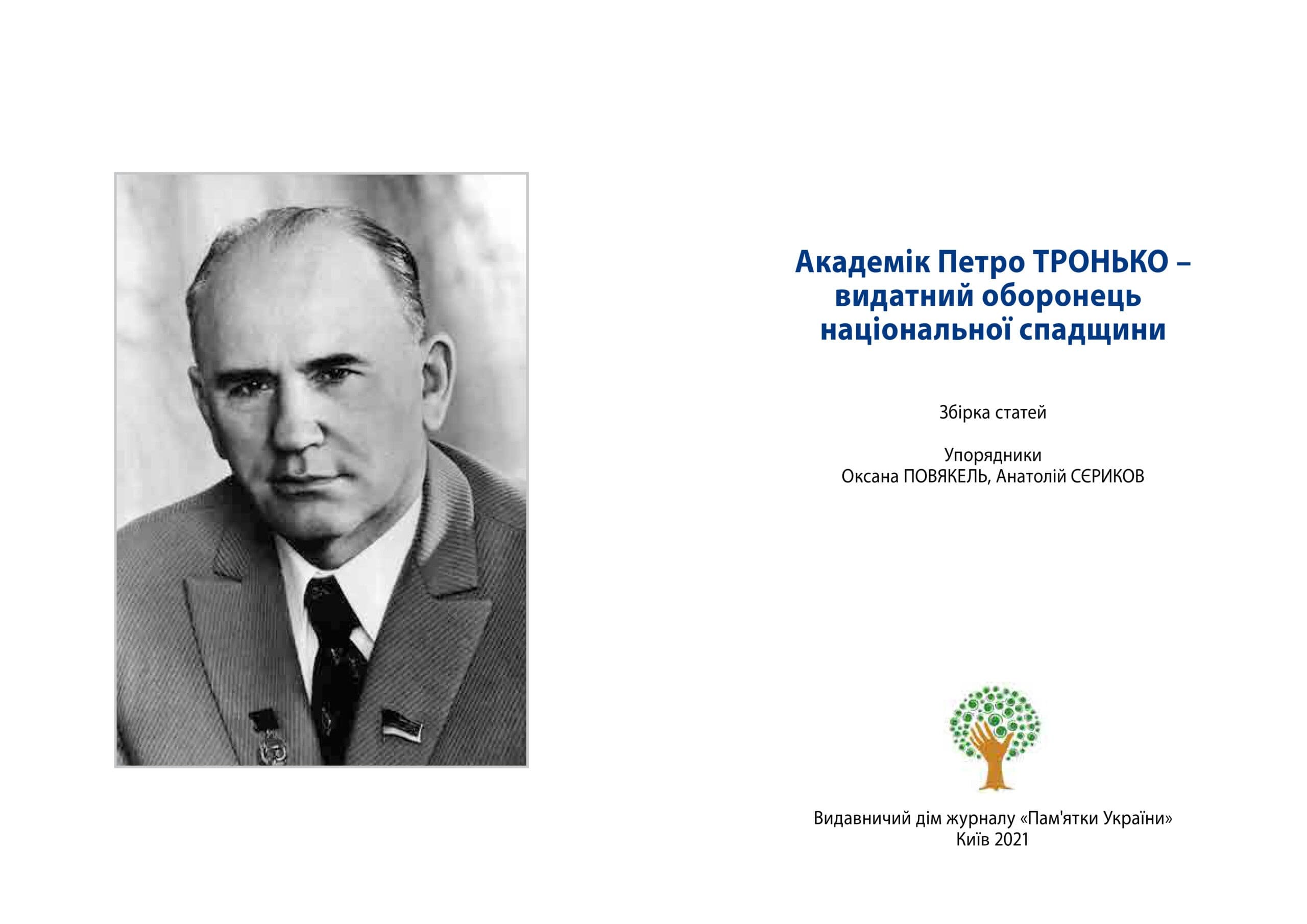 Академік Петро ТРОНЬКО – видатний оборонець національної спадщини

Збірка статей

Упорядники
Оксана ПОВЯКЕЛЬ, Анатолій СЄРИКОВ

Видавничий дім журналу «Пам'ятки України»
Київ 2021